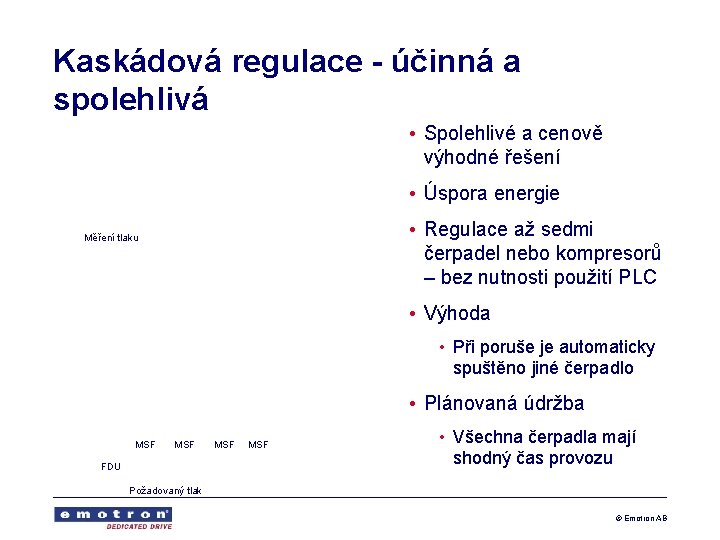 Kaskádová regulace - účinná a spolehlivá

Měření tlaku

MSF MSF MSF MSF

FDU

Požadovaný tlak

• Spolehlivé a cenově výhodné řešení
• Úspora energie
• Regulace až sedmi čerpadel nebo kompresorů – bez nutnosti použití PLC
• Výhoda
  • Při poruše je automaticky spuštěno jiné čerpadlo
• Plánovaná údržba
  • Všechna čerpadla mají shodný čas provozu

emotron
DEDICATED DRIVE

© Emotron AB